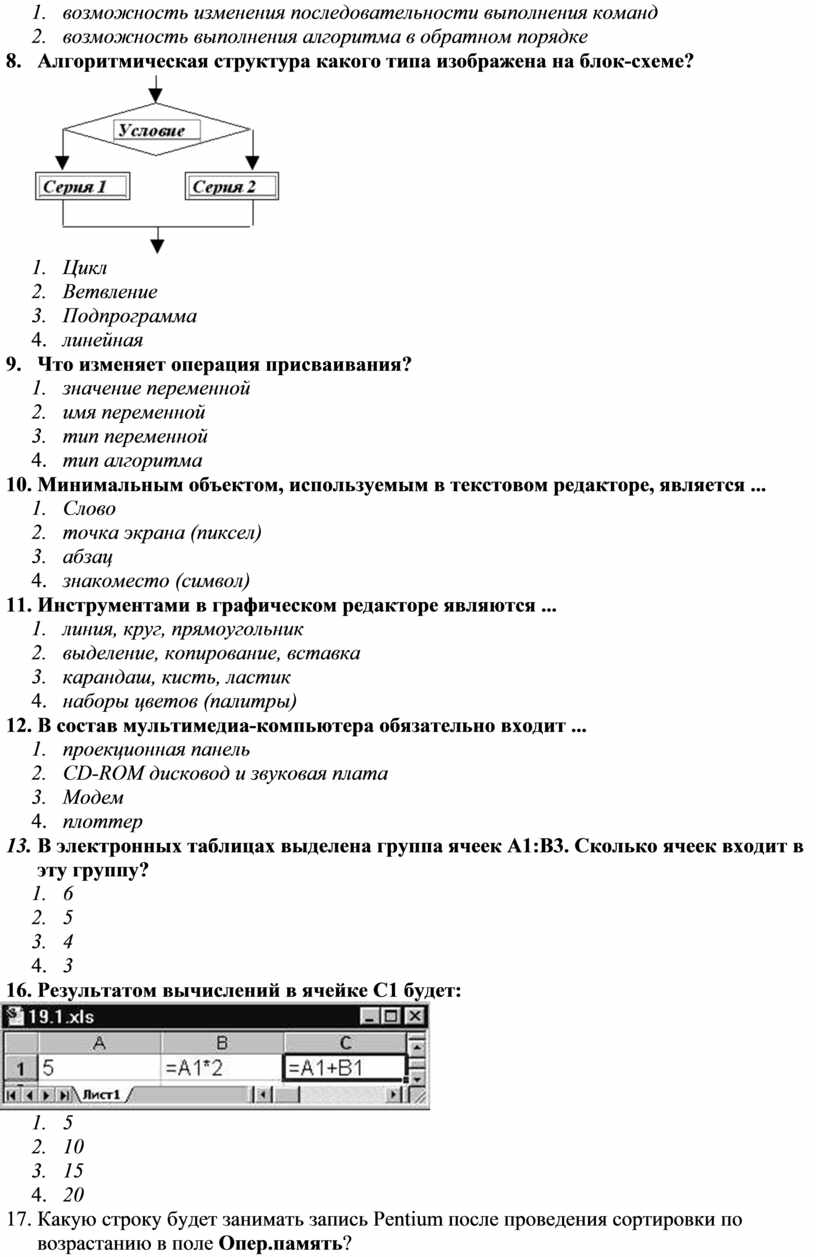 1. возможность изменения последовательности выполнения команд
2. возможность выполнения алгоритма в обратном порядке

8. Алгоритмическая структура какого типа изображена на блок-схеме?

Условие

Серия 1

Серия 2

1. Цикл
2. Ветвление
3. Подпрограмма
4. линейная

9. Что изменяет операция присваивания?
1. значение переменной
2. имя переменной
3. тип переменной
4. тип алгоритма

10. Минимальным объектом, используемым в текстовом редакторе, является ...
1. Слово
2. точка экрана (пиксел)
3. абзац
4. знакоместо (символ)

11. Инструментами в графическом редакторе являются ...
1. линия, круг, прямоугольник
2. выделение, копирование, вставка
3. карандаш, кисть, ластик
4. наборы цветов (палитры)

12. В состав мультимедиа-компьютера обязательно входит ...
1. проекционная панель
2. CD-ROM дисковод и звуковая плата
3. Модем
4. плоттер

13. В электронных таблицах выделена группа ячеек A1:B3. Сколько ячеек входит в эту группу?
1. 6
2. 5
3. 4
4. 3

16. Результатом вычислений в ячейке C1 будет:

19.1.xls

| | A | B | C |
|---|---|---|---|
| 1 | 5 | =A1*2 | =A1+B1 |

Лист1

1. 5
2. 10
3. 15
4. 20

17. Какую строку будет занимать запись Pentium после проведения сортировки по возрастанию в поле Опер.память?